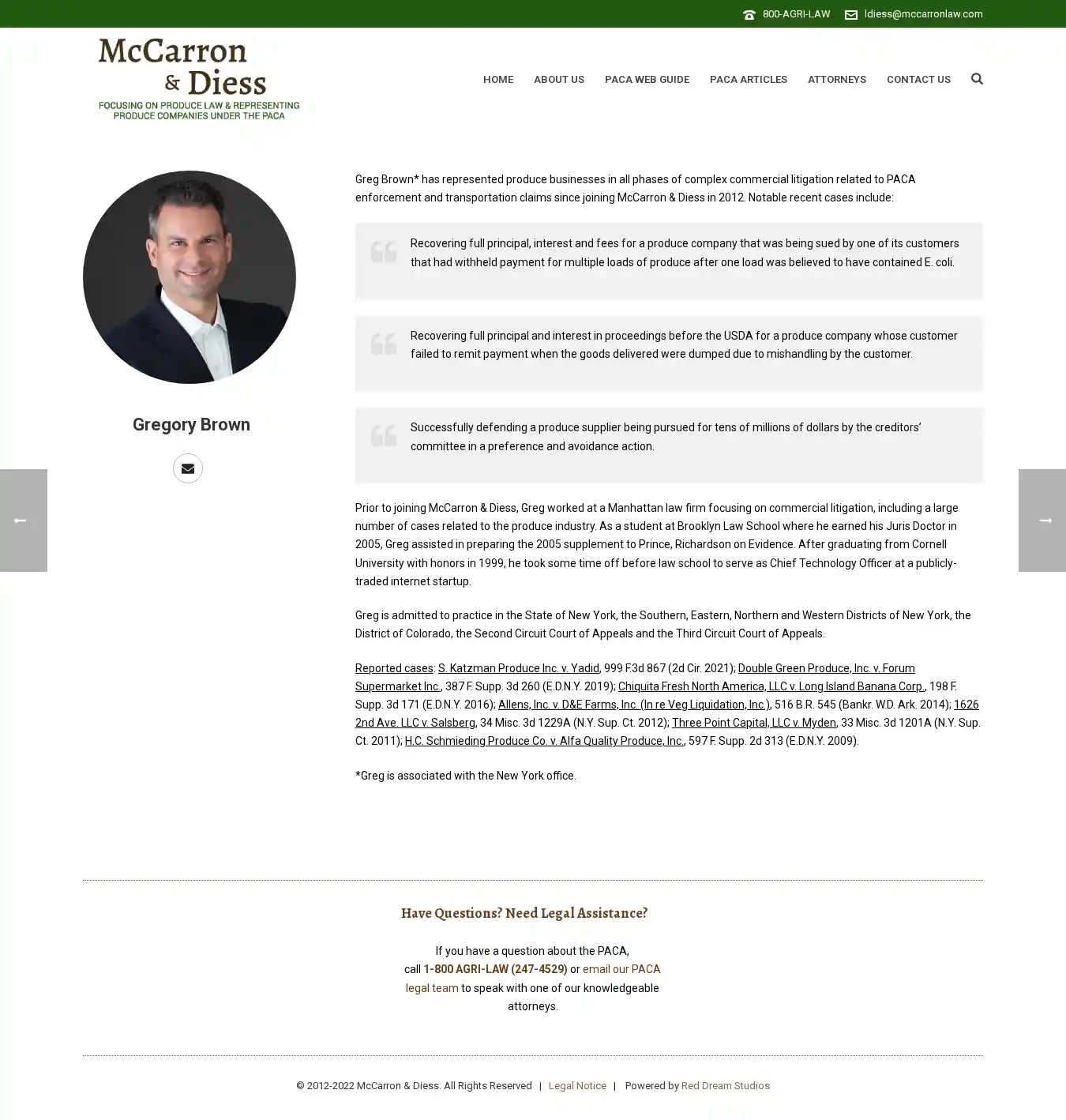 800-AGRI-LAW ldiess@mccarronlaw.com

McCarron & Diess
FOCUSING ON PRODUCE LAW & REPRESENTING PRODUCE COMPANIES UNDER THE PACA

HOME ABOUT US PACA WEB GUIDE PACA ARTICLES ATTORNEYS CONTACT US

Gregory Brown

Greg Brown* has represented produce businesses in all phases of complex commercial litigation related to PACA enforcement and transportation claims since joining McCarron & Diess in 2012. Notable recent cases include:

Recovering full principal, interest and fees for a produce company that was being sued by one of its customers that had withheld payment for multiple loads of produce after one load was believed to have contained E. coli.

Recovering full principal and interest in proceedings before the USDA for a produce company whose customer failed to remit payment when the goods delivered were dumped due to mishandling by the customer.

Successfully defending a produce supplier being pursued for tens of millions of dollars by the creditors' committee in a preference and avoidance action.

Prior to joining McCarron & Diess, Greg worked at a Manhattan law firm focusing on commercial litigation, including a large number of cases related to the produce industry. As a student at Brooklyn Law School where he earned his Juris Doctor in 2005, Greg assisted in preparing the 2005 supplement to Prince, Richardson on Evidence. After graduating from Cornell University with honors in 1999, he took some time off before law school to serve as Chief Technology Officer at a publicly-traded internet startup.

Greg is admitted to practice in the State of New York, the Southern, Eastern, Northern and Western Districts of New York, the District of Colorado, the Second Circuit Court of Appeals and the Third Circuit Court of Appeals.

Reported cases: S. Katzman Produce Inc. v. Yadid, 999 F.3d 867 (2d Cir. 2021); Double Green Produce, Inc. v. Forum Supermarket Inc., 387 F. Supp. 3d 260 (E.D.N.Y. 2019); Chiquita Fresh North America, LLC v. Long Island Banana Corp., 198 F. Supp. 3d 171 (E.D.N.Y. 2016); Allens, Inc. v. D&E Farms, Inc. (In re Veg Liquidation, Inc.), 516 B.R. 545 (Bankr. W.D. Ark. 2014); 1626 2nd Ave. LLC v. Salsberg, 34 Misc. 3d 1229A (N.Y. Sup. Ct. 2012); Three Point Capital, LLC v. Myden, 33 Misc. 3d 1201A (N.Y. Sup. Ct. 2011); H.C. Schmieding Produce Co. v. Alfa Quality Produce, Inc., 597 F. Supp. 2d 313 (E.D.N.Y. 2009).

*Greg is associated with the New York office.

Have Questions? Need Legal Assistance?

If you have a question about the PACA, call 1-800 AGRI-LAW (247-4529) or email our PACA legal team to speak with one of our knowledgeable attorneys.

© 2012-2022 McCarron & Diess. All Rights Reserved | Legal Notice | Powered by Red Dream Studios